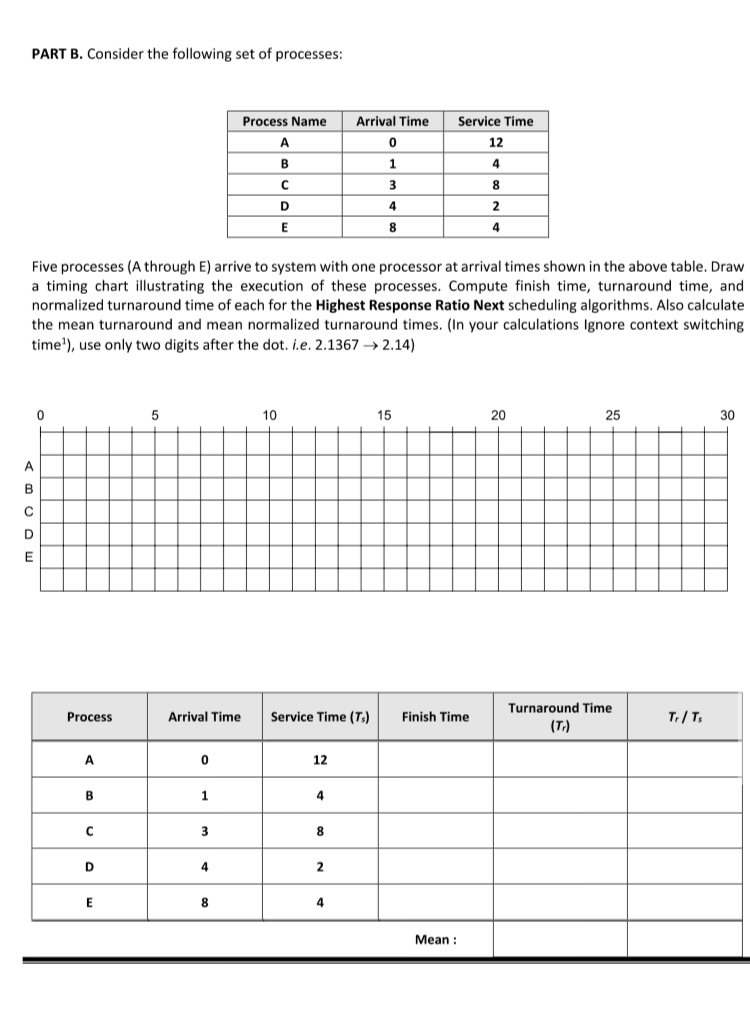 **PART B.** Consider the following set of processes:

| Process Name | Arrival Time | Service Time |
|---|---|---|
| A | 0 | 12 |
| B | 1 | 4 |
| C | 3 | 8 |
| D | 4 | 2 |
| E | 8 | 4 |

Five processes (A through E) arrive to system with one processor at arrival times shown in the above table. Draw a timing chart illustrating the execution of these processes. Compute finish time, turnaround time, and normalized turnaround time of each for the **Highest Response Ratio Next** scheduling algorithms. Also calculate the mean turnaround and mean normalized turnaround times. (In your calculations Ignore context switching time$^1$), use only two digits after the dot. *i.e.* 2.1367 $\rightarrow$ 2.14)

0 5 10 15 20 25 30

A
B
C
D
E

| Process | Arrival Time | Service Time ($T_s$) | Finish Time | Turnaround Time ($T_r$) | $T_r / T_s$ |
|---|---|---|---|---|---|
| A | 0 | 12 | | | |
| B | 1 | 4 | | | |
| C | 3 | 8 | | | |
| D | 4 | 2 | | | |
| E | 8 | 4 | | | |
| | | | Mean : | | |